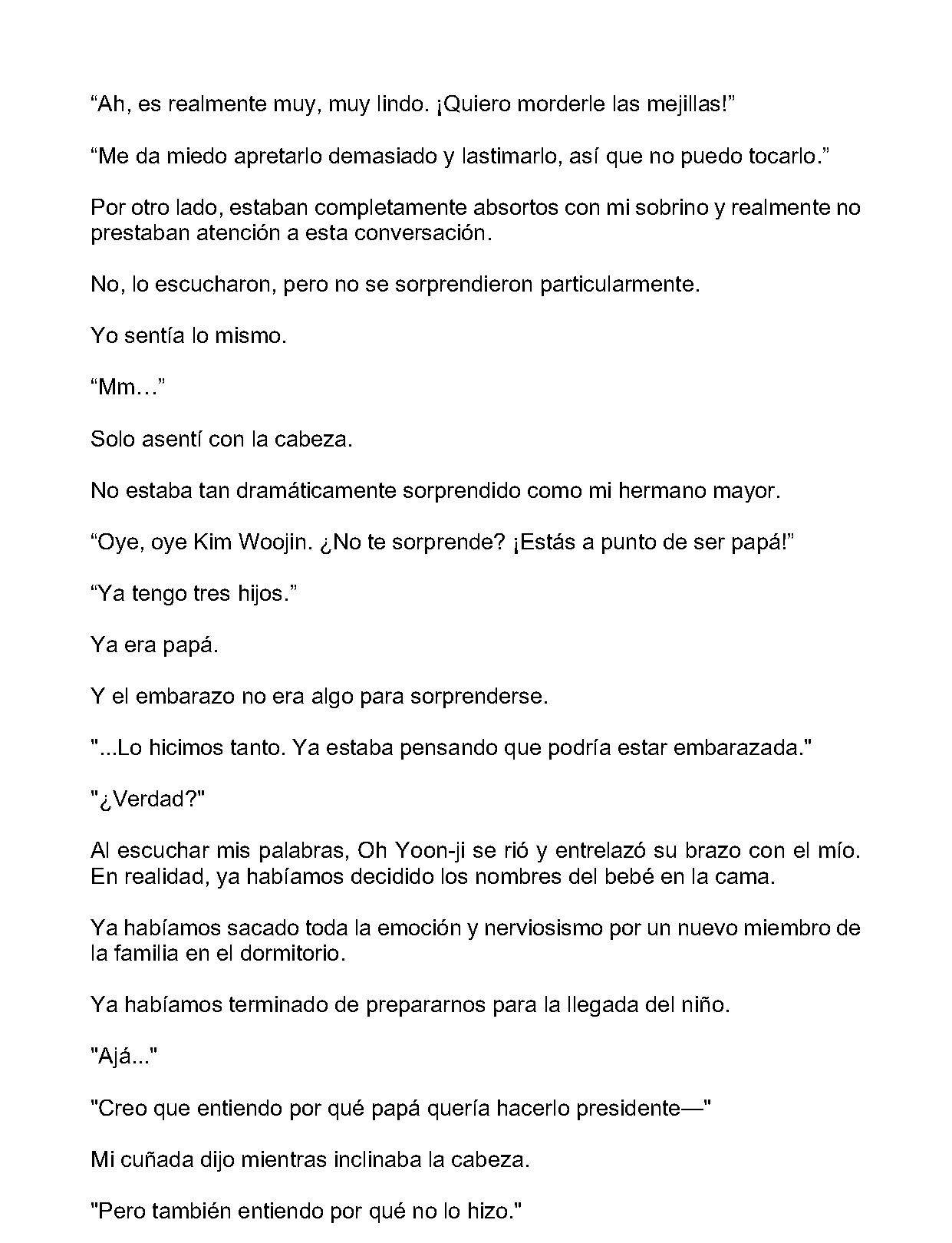 "Ah, es realmente muy, muy lindo. ¡Quiero morderle las mejillas!"

"Me da miedo apretarlo demasiado y lastimarlo, así que no puedo tocarlo."

Por otro lado, estaban completamente absortos con mi sobrino y realmente no prestaban atención a esta conversación.

No, lo escucharon, pero no se sorprendieron particularmente.

Yo sentía lo mismo.

"Mm…"

Solo asentí con la cabeza.

No estaba tan dramáticamente sorprendido como mi hermano mayor.

"Oye, oye Kim Woojin. ¿No te sorprende? ¡Estás a punto de ser papá!"

"Ya tengo tres hijos."

Ya era papá.

Y el embarazo no era algo para sorprenderse.

"...Lo hicimos tanto. Ya estaba pensando que podría estar embarazada."

"¿Verdad?"

Al escuchar mis palabras, Oh Yoon-ji se rió y entrelazó su brazo con el mío. En realidad, ya habíamos decidido los nombres del bebé en la cama.

Ya habíamos sacado toda la emoción y nerviosismo por un nuevo miembro de la familia en el dormitorio.

Ya habíamos terminado de prepararnos para la llegada del niño.

"Ajá..."

"Creo que entiendo por qué papá quería hacerlo presidente—"

Mi cuñada dijo mientras inclinaba la cabeza.

"Pero también entiendo por qué no lo hizo."